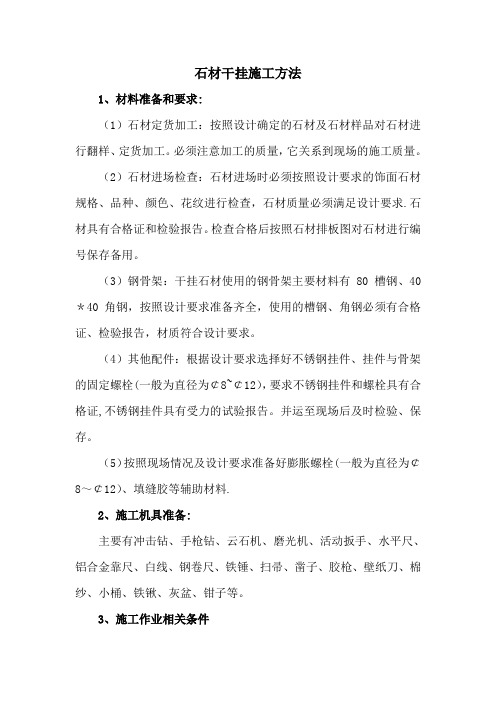 石材干挂施工方法

1、材料准备和要求：

（1）石材定货加工：按照设计确定的石材及石材样品对石材进行翻样、定货加工。必须注意加工的质量，它关系到现场的施工质量。

（2）石材进场检查：石材进场时必须按照设计要求的饰面石材规格、品种、颜色、花纹进行检查，石材质量必须满足设计要求.石材具有合格证和检验报告。检查合格后按照石材排板图对石材进行编号保存备用。

（3）钢骨架：干挂石材使用的钢骨架主要材料有 80 槽钢、40＊40 角钢，按照设计要求准备齐全，使用的槽钢、角钢必须有合格证、检验报告，材质符合设计要求。

（4）其他配件：根据设计要求选择好不锈钢挂件、挂件与骨架的固定螺栓(一般为直径为¢8~¢12)，要求不锈钢挂件和螺栓具有合格证,不锈钢挂件具有受力的试验报告。并运至现场后及时检验、保存。

（5）按照现场情况及设计要求准备好膨胀螺栓(一般为直径为¢8～¢12)、填缝胶等辅助材料.

2、施工机具准备：

主要有冲击钻、手枪钻、云石机、磨光机、活动扳手、水平尺、铝合金靠尺、白线、钢卷尺、铁锤、扫帚、凿子、胶枪、壁纸刀、棉纱、小桶、铁锹、灰盆、钳子等。

3、施工作业相关条件